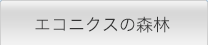 エコニクスの森林